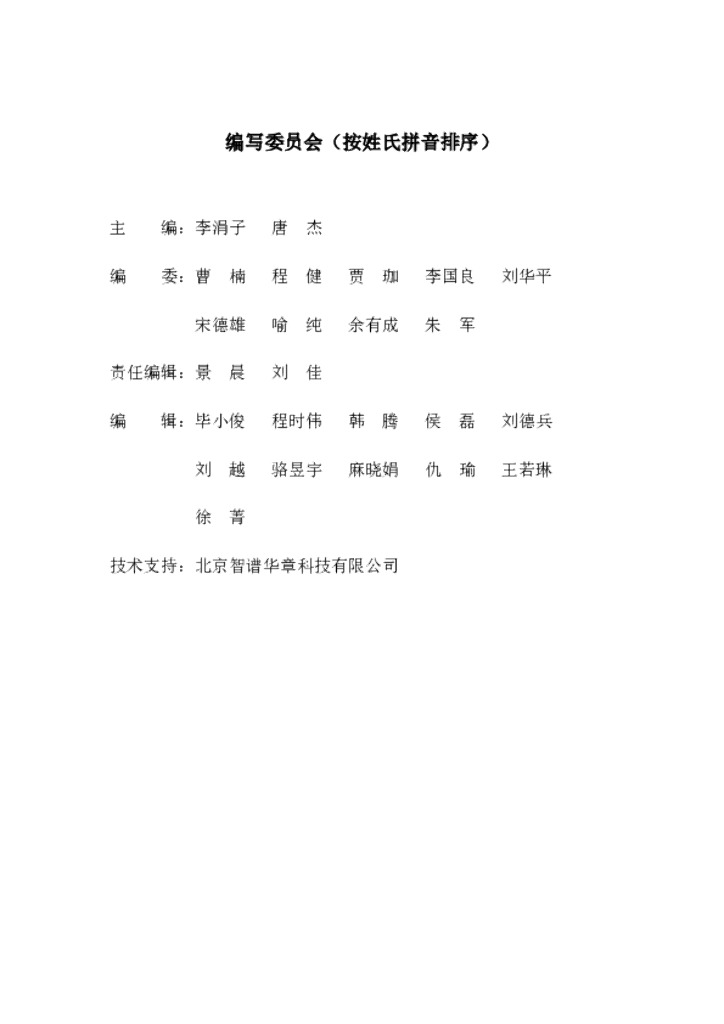 编写委员会（按姓氏拼音排序）

主　　编：李涓子　唐　杰

编　　委：曹　楠　程　健　贾　珈　李国良　刘华平
宋德雄　喻　纯　余有成　朱　军

责任编辑：景　晨　刘　佳

编　　辑：毕小俊　程时伟　韩　腾　侯　磊　刘德兵
刘　越　骆昱宇　麻晓娟　仇　瑜　王若琳
徐　菁

技术支持：北京智谱华章科技有限公司